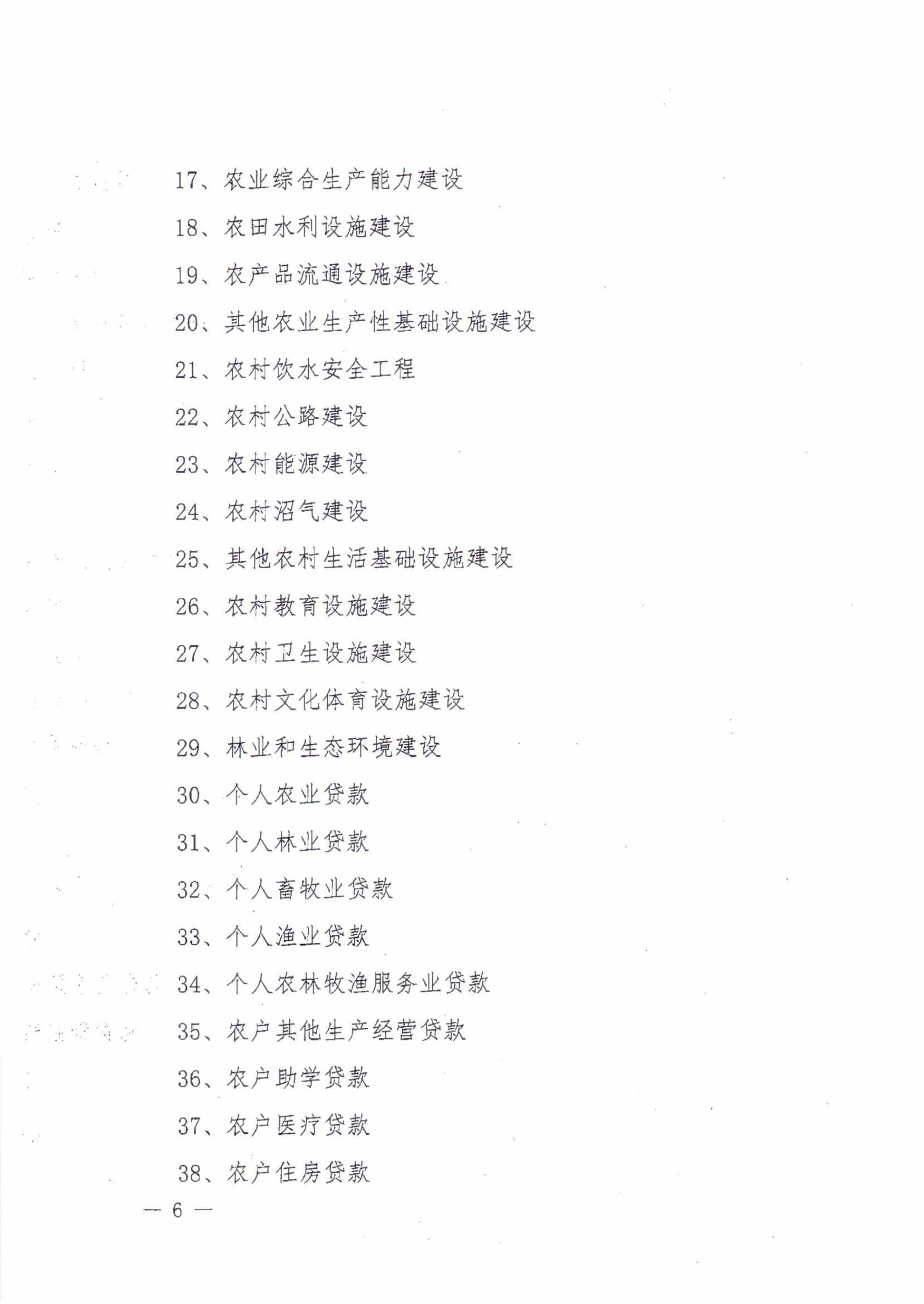 17、农业综合生产能力建设

18、农田水利设施建设

19、农产品流通设施建设

20、其他农业生产性基础设施建设

21、农村饮水安全工程

22、农村公路建设

23、农村能源建设

24、农村沼气建设

25、其他农村生活基础设施建设

26、农村教育设施建设

27、农村卫生设施建设

28、农村文化体育设施建设

29、林业和生态环境建设

30、个人农业贷款

31、个人林业贷款

32、个人畜牧业贷款

33、个人渔业贷款

34、个人农林牧渔服务业贷款

35、农户其他生产经营贷款

36、农户助学贷款

37、农户医疗贷款

38、农户住房贷款

— 6 —